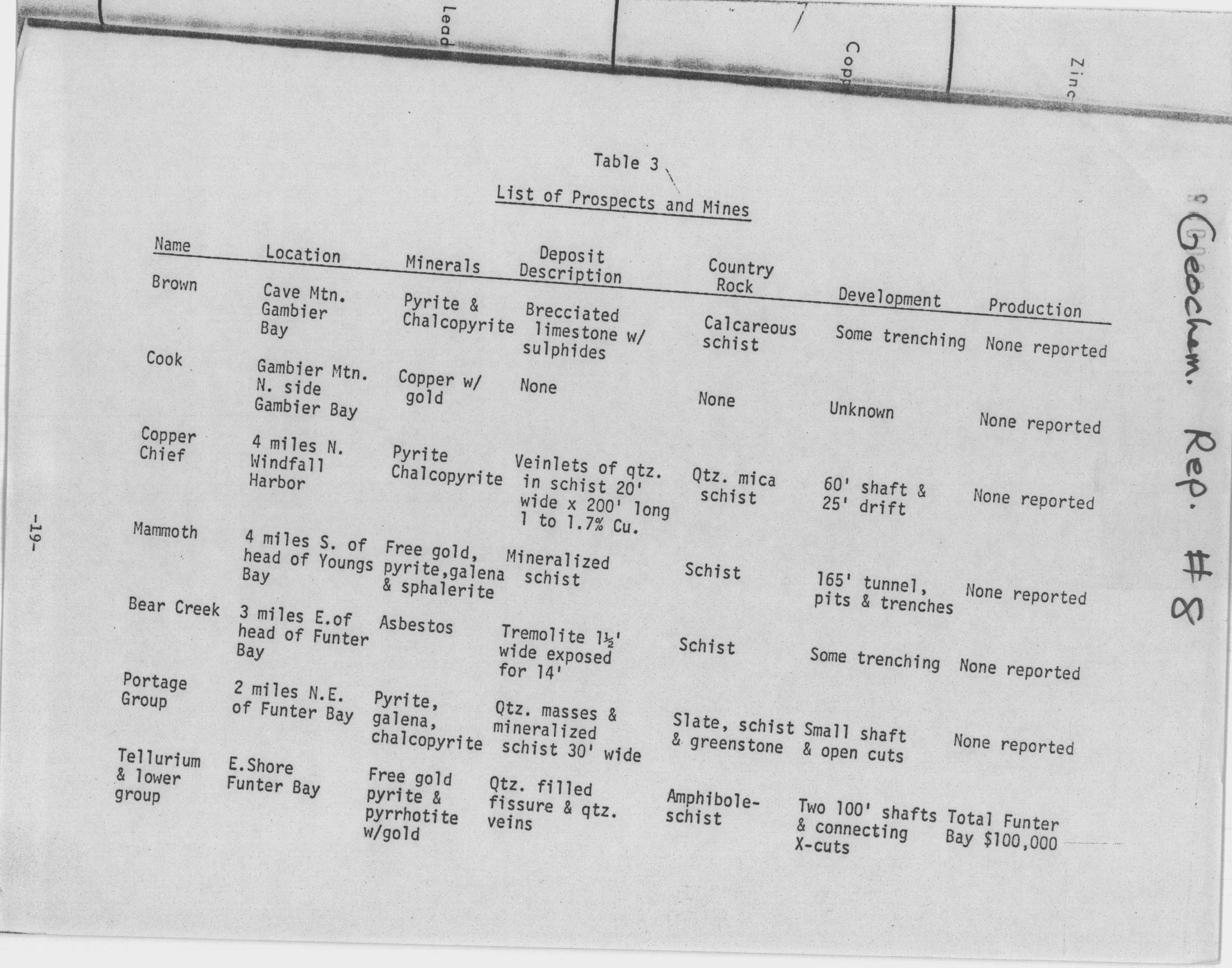 Lead

Copp

Zinc

Table 3

List of Prospects and Mines

| Name | Location | Minerals | Deposit Description | Country Rock | Development | Production |
|---|---|---|---|---|---|---|
| Brown | Cave Mtn. Gambier Bay | Pyrite & Chalcopyrite | Brecciated limestone w/ sulphides | Calcareous schist | Some trenching | None reported |
| Cook | Gambier Mtn. N. side Gambier Bay | Copper w/ gold | None | None | Unknown | None reported |
| Copper Chief | 4 miles N. Windfall Harbor | Pyrite Chalcopyrite | Veinlets of qtz. in schist 20' wide x 200' long 1 to 1.7% Cu. | Qtz. mica schist | 60' shaft & 25' drift | None reported |
| Mammoth | 4 miles S. of head of Youngs Bay | Free gold, pyrite,galena & sphalerite | Mineralized schist | Schist | 165' tunnel, pits & trenches | None reported |
| Bear Creek | 3 miles E.of head of Funter Bay | Asbestos | Tremolite 1½' wide exposed for 14' | Schist | Some trenching | None reported |
| Portage Group | 2 miles N.E. of Funter Bay | Pyrite, galena, chalcopyrite | Qtz. masses & mineralized schist 30' wide | Slate, schist & greenstone | Small shaft & open cuts | None reported |
| Tellurium & lower group | E.Shore Funter Bay | Free gold pyrite & pyrrhotite w/gold | Qtz. filled fissure & qtz. veins | Amphibole-schist | Two 100' shafts & connecting X-cuts | Total Funter Bay $100,000 |

-19-

Geochem. Rep. #8